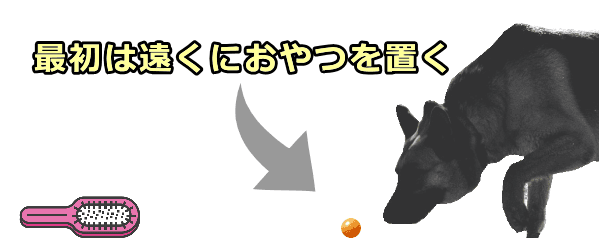 最初は遠くにおやつを置く